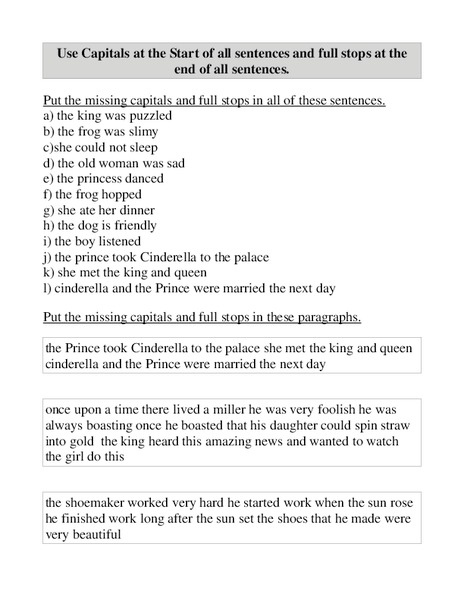 Use Capitals at the Start of all sentences and full stops at the end of all sentences.

Put the missing capitals and full stops in all of these sentences.
a) the king was puzzled
b) the frog was slimy
c)she could not sleep
d) the old woman was sad
e) the princess danced
f) the frog hopped
g) she ate her dinner
h) the dog is friendly
i) the boy listened
j) the prince took Cinderella to the palace
k) she met the king and queen
l) cinderella and the Prince were married the next day

Put the missing capitals and full stops in these paragraphs.

the Prince took Cinderella to the palace she met the king and queen cinderella and the Prince were married the next day

once upon a time there lived a miller he was very foolish he was always boasting once he boasted that his daughter could spin straw into gold the king heard this amazing news and wanted to watch the girl do this

the shoemaker worked very hard he started work when the sun rose he finished work long after the sun set the shoes that he made were very beautiful